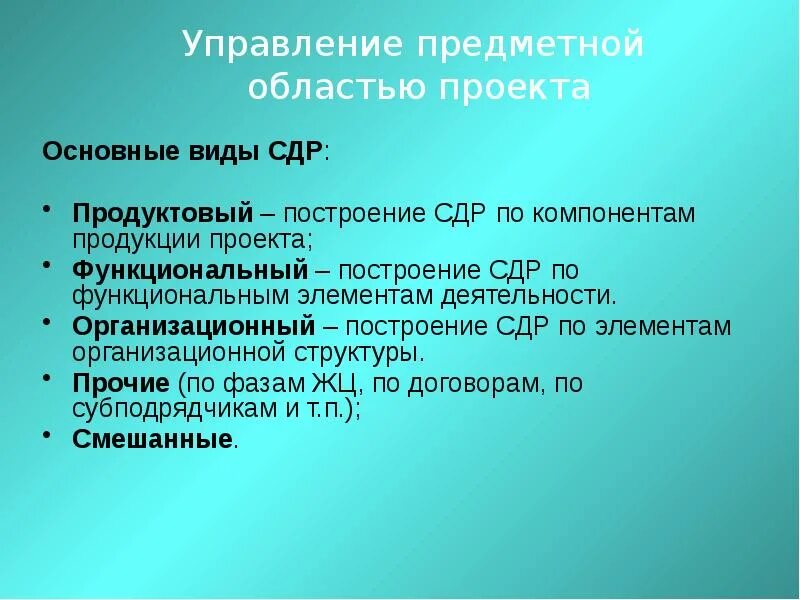 Управление предметной областью проекта

Основные виды СДР:

• Продуктовый – построение СДР по компонентам продукции проекта;
• Функциональный – построение СДР по функциональным элементам деятельности.
• Организационный – построение СДР по элементам организационной структуры.
• Прочие (по фазам ЖЦ, по договорам, по субподрядчикам и т.п.);
• Смешанные.